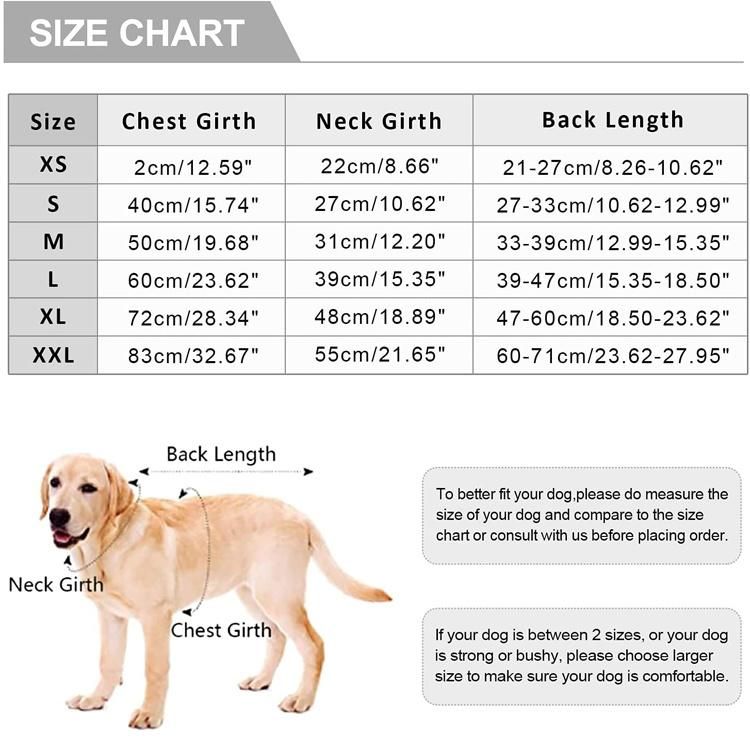 SIZE CHART

| Size | Chest Girth | Neck Girth | Back Length |
|---|---|---|---|
| XS | 2cm/12.59" | 22cm/8.66" | 21-27cm/8.26-10.62" |
| S | 40cm/15.74" | 27cm/10.62" | 27-33cm/10.62-12.99" |
| M | 50cm/19.68" | 31cm/12.20" | 33-39cm/12.99-15.35" |
| L | 60cm/23.62" | 39cm/15.35" | 39-47cm/15.35-18.50" |
| XL | 72cm/28.34" | 48cm/18.89" | 47-60cm/18.50-23.62" |
| XXL | 83cm/32.67" | 55cm/21.65" | 60-71cm/23.62-27.95" |

Back Length

Neck Girth

Chest Girth

To better fit your dog,please do measure the size of your dog and compare to the size chart or consult with us before placing order.

If your dog is between 2 sizes, or your dog is strong or bushy, please choose larger size to make sure your dog is comfortable.